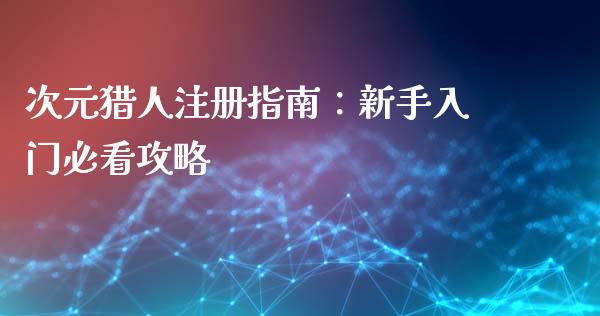 次元猎人注册指南：新手入门必看攻略